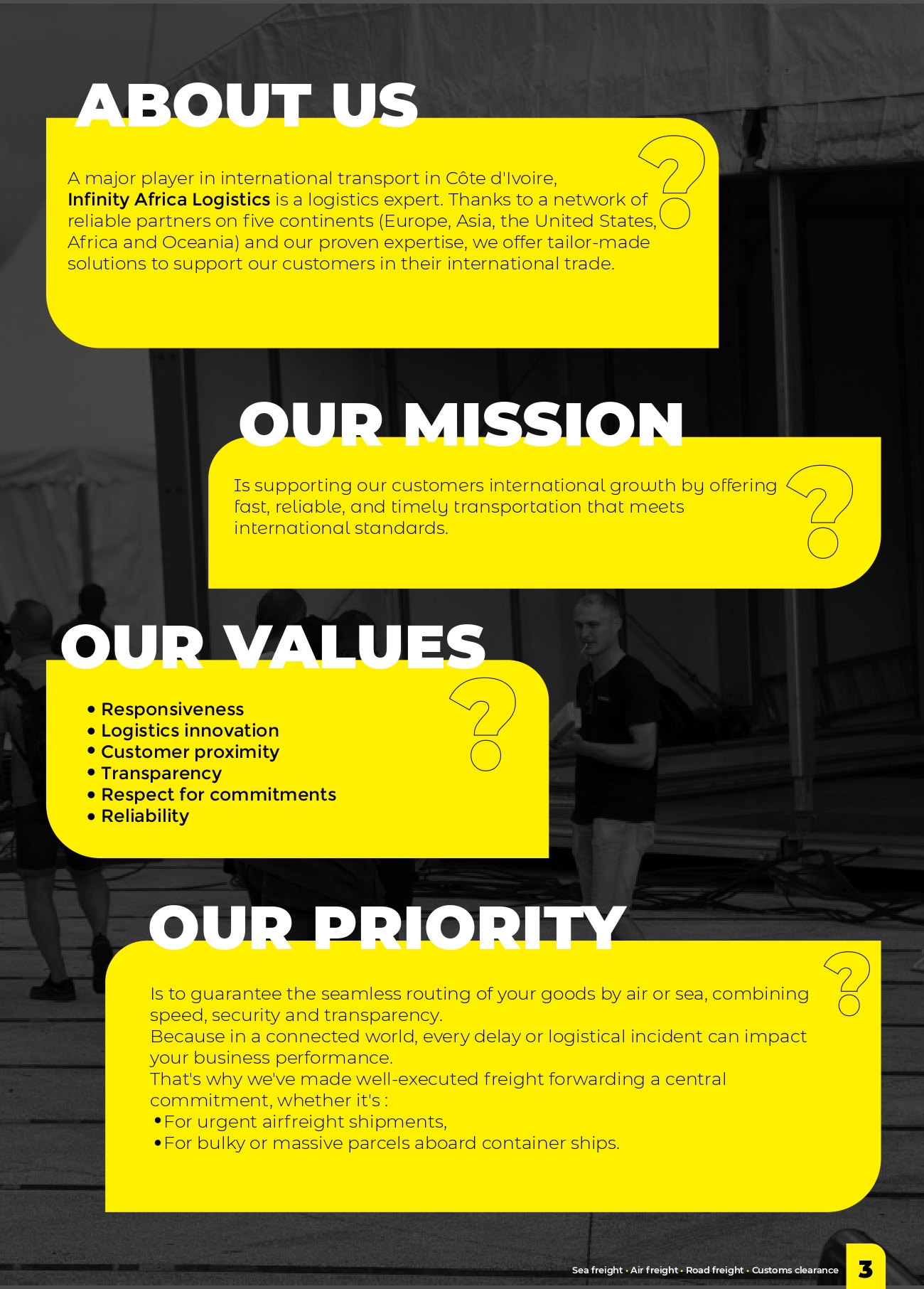 ABOUT US

A major player in international transport in Côte d'Ivoire, Infinity Africa Logistics is a logistics expert. Thanks to a network of reliable partners on five continents (Europe, Asia, the United States, Africa and Oceania) and our proven expertise, we offer tailor-made solutions to support our customers in their international trade.

OUR MISSION

Is supporting our customers international growth by offering fast, reliable, and timely transportation that meets international standards.

OUR VALUES

• Responsiveness
• Logistics innovation
• Customer proximity
• Transparency
• Respect for commitments
• Reliability

OUR PRIORITY

Is to guarantee the seamless routing of your goods by air or sea, combining speed, security and transparency.
Because in a connected world, every delay or logistical incident can impact your business performance.
That's why we've made well-executed freight forwarding a central commitment, whether it's :
• For urgent airfreight shipments,
• For bulky or massive parcels aboard container ships.

Sea freight • Air freight • Road freight • Customs clearance 3